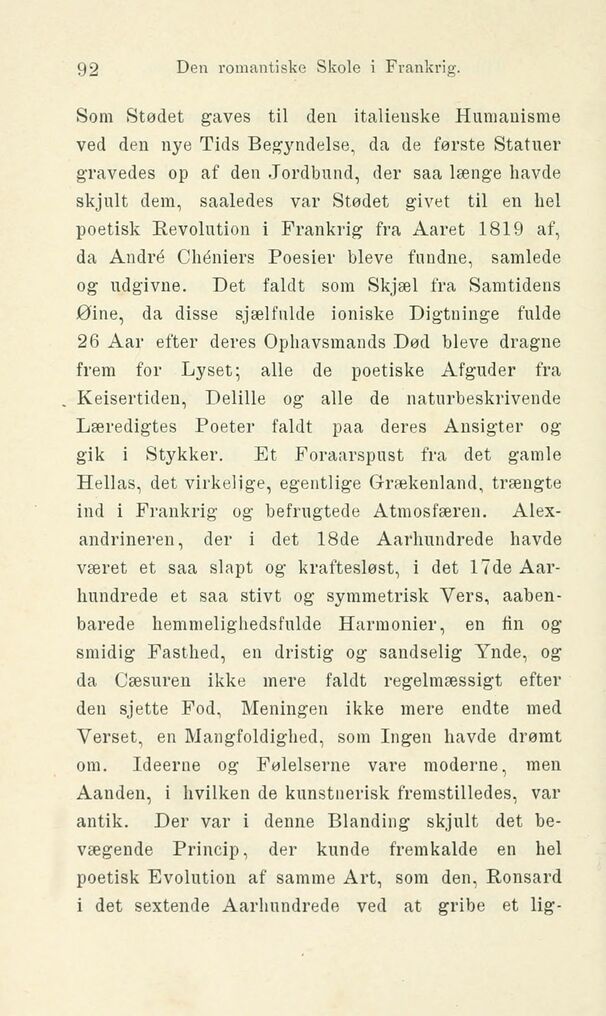 92 Den romantiske Skole i Frankrig.

Som Stødet gaves til den italienske Humanisme ved den nye Tids Begyndelse, da de første Statuer gravedes op af den Jordbund, der saa længe havde skjult dem, saaledes var Stødet givet til en hel poetisk Revolution i Frankrig fra Aaret 1819 af, da André Chéniers Poesier bleve fundne, samlede og udgivne. Det faldt som Skjæl fra Samtidens Øine, da disse sjælfulde ioniske Digtninge fulde 26 Aar efter deres Ophavsmands Død bleve dragne frem for Lyset; alle de poetiske Afguder fra Keisertiden, Delille og alle de naturbeskrivende Læredigtes Poeter faldt paa deres Ansigter og gik i Stykker. Et Foraarspust fra det gamle Hellas, det virkelige, egentlige Grækenland, trængte ind i Frankrig og befrugtede Atmosfæren. Alexandrineren, der i det 18de Aarhundrede havde været et saa slapt og kraftesløst, i det 17de Aarhundrede et saa stivt og symmetrisk Vers, aabenbarede hemmelighedsfulde Harmonier, en fin og smidig Fasthed, en dristig og sandselig Ynde, og da Cæsuren ikke mere faldt regelmæssigt efter den sjette Fod, Meningen ikke mere endte med Verset, en Mangfoldighed, som Ingen havde drømt om. Ideerne og Følelserne vare moderne, men Aanden, i hvilken de kunstnerisk fremstilledes, var antik. Der var i denne Blanding skjult det bevægende Princip, der kunde fremkalde en hel poetisk Evolution af samme Art, som den, Ronsard i det sextende Aarhundrede ved at gribe et lig-